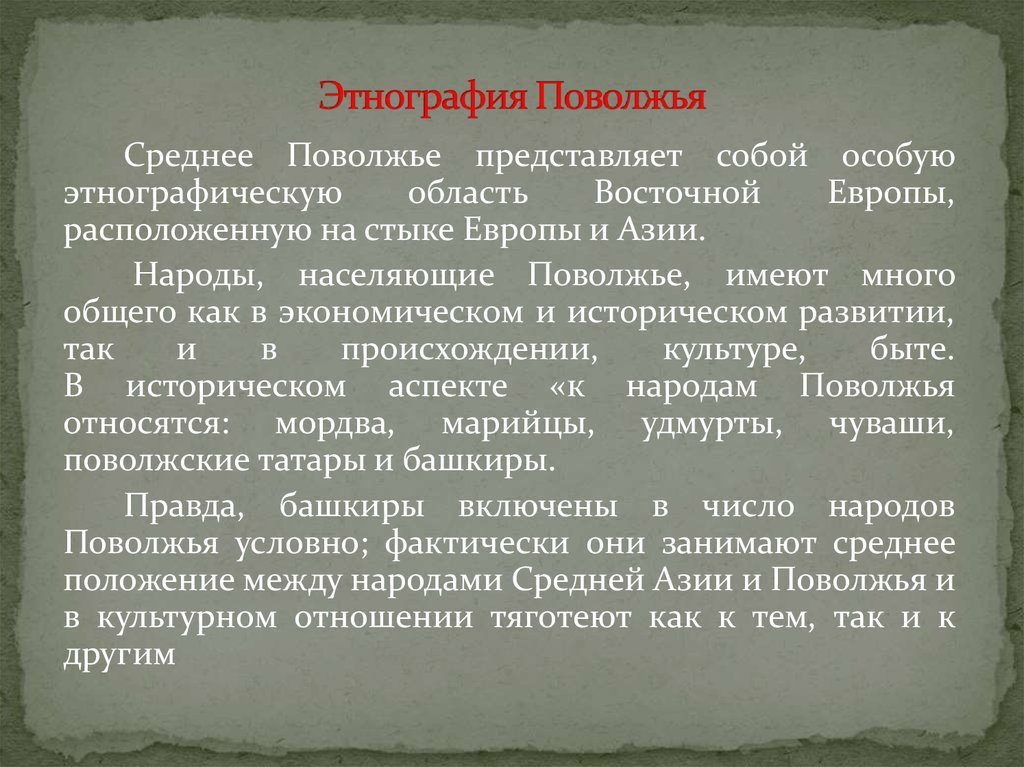 Этнография Поволжья

Среднее Поволжье представляет собой особую этнографическую область Восточной Европы, расположенную на стыке Европы и Азии.

Народы, населяющие Поволжье, имеют много общего как в экономическом и историческом развитии, так и в происхождении, культуре, быте. В историческом аспекте «к народам Поволжья относятся: мордва, марийцы, удмурты, чуваши, поволжские татары и башкиры.

Правда, башкиры включены в число народов Поволжья условно; фактически они занимают среднее положение между народами Средней Азии и Поволжья и в культурном отношении тяготеют как к тем, так и к другим